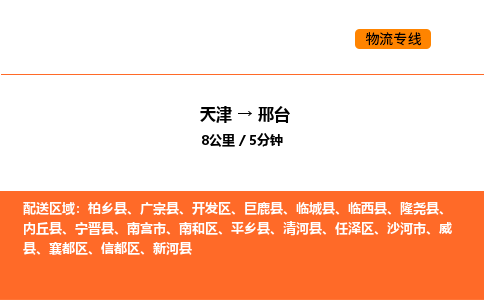 物流专线

天津 → 邢台
8公里 / 5分钟

配送区域：柏乡县、广宗县、开发区、巨鹿县、临城县、临西县、隆尧县、内丘县、宁晋县、南宫市、南和区、平乡县、清河县、任泽区、沙河市、威县、襄都区、信都区、新河县